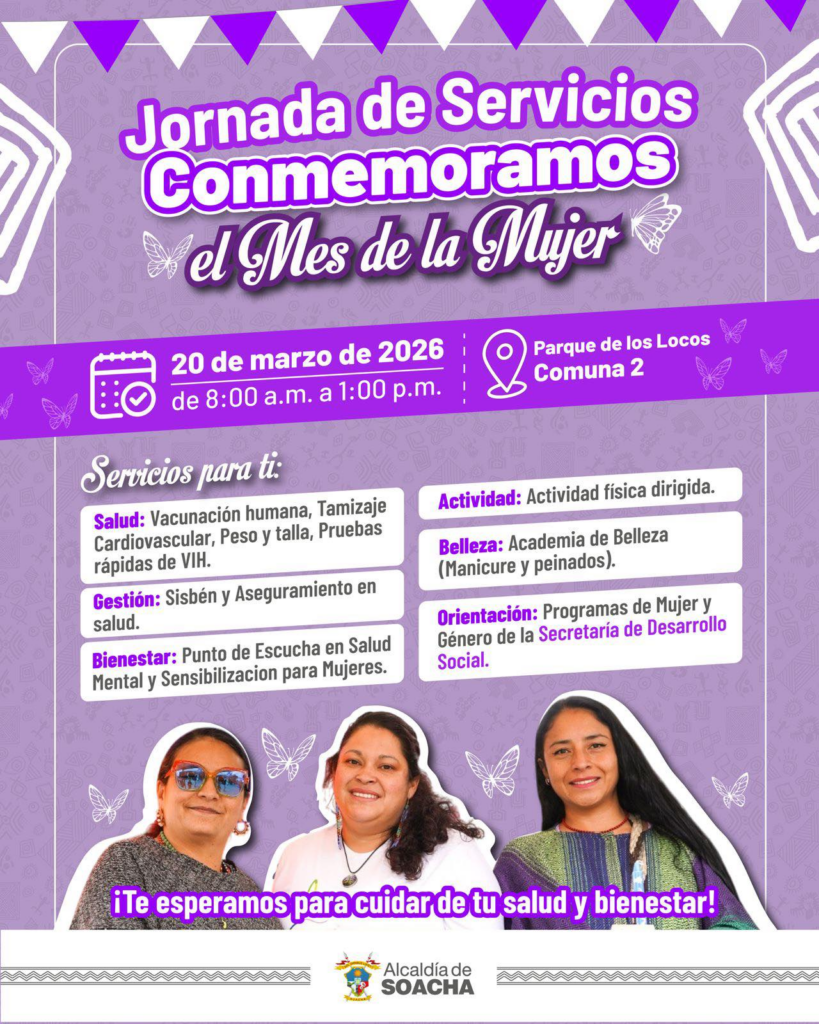 Jornada de Servicios
Conmemoramos
el Mes de la Mujer

20 de marzo de 2026
de 8:00 a.m. a 1:00 p.m.

Parque de los Locos
Comuna 2

Servicios para ti:

Salud: Vacunación humana, Tamizaje Cardiovascular, Peso y talla, Pruebas rápidas de VIH.

Gestión: Sisbén y Aseguramiento en salud.

Bienestar: Punto de Escucha en Salud Mental y Sensibilizacion para Mujeres.

Actividad: Actividad física dirigida.

Belleza: Academia de Belleza (Manicure y peinados).

Orientación: Programas de Mujer y Género de la Secretaría de Desarrollo Social.

¡Te esperamos para cuidar de tu salud y bienestar!

Alcaldía de
SOACHA